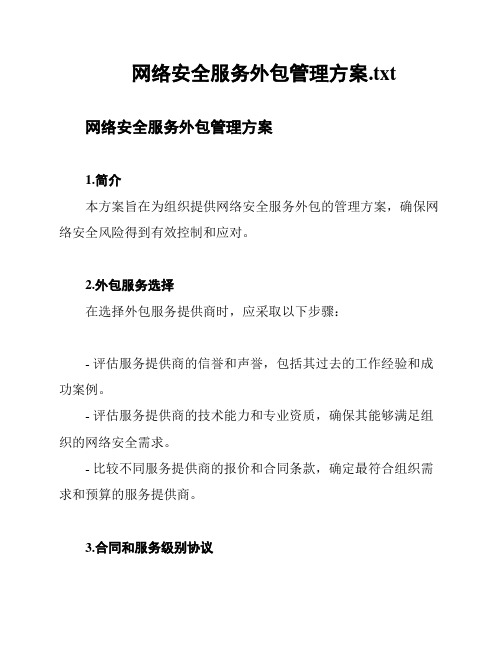 网络安全服务外包管理方案.txt

网络安全服务外包管理方案

1.简介

本方案旨在为组织提供网络安全服务外包的管理方案，确保网络安全风险得到有效控制和应对。

2.外包服务选择

在选择外包服务提供商时，应采取以下步骤：

- 评估服务提供商的信誉和声誉，包括其过去的工作经验和成功案例。

- 评估服务提供商的技术能力和专业资质，确保其能够满足组织的网络安全需求。

- 比较不同服务提供商的报价和合同条款，确定最符合组织需求和预算的服务提供商。

3.合同和服务级别协议